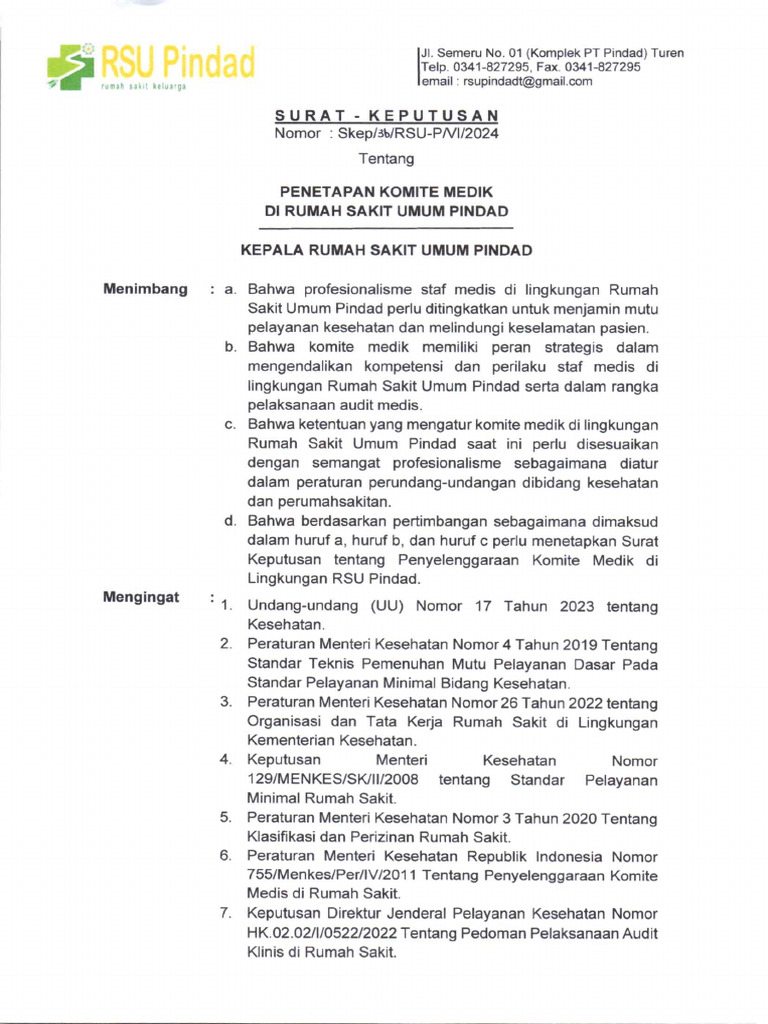 RSU Pindad
rumah sakit keluarga

Jl. Semeru No. 01 (Komplek PT Pindad) Turen
Telp. 0341-827295, Fax. 0341-827295
email : rsupindadt@gmail.com

SURAT - KEPUTUSAN
Nomor : Skep/36/RSU-P/VI/2024

Tentang

PENETAPAN KOMITE MEDIK
DI RUMAH SAKIT UMUM PINDAD

KEPALA RUMAH SAKIT UMUM PINDAD

Menimbang : a. Bahwa profesionalisme staf medis di lingkungan Rumah Sakit Umum Pindad perlu ditingkatkan untuk menjamin mutu pelayanan kesehatan dan melindungi keselamatan pasien.
b. Bahwa komite medik memiliki peran strategis dalam mengendalikan kompetensi dan perilaku staf medis di lingkungan Rumah Sakit Umum Pindad serta dalam rangka pelaksanaan audit medis.
c. Bahwa ketentuan yang mengatur komite medik di lingkungan Rumah Sakit Umum Pindad saat ini perlu disesuaikan dengan semangat profesionalisme sebagaimana diatur dalam peraturan perundang-undangan dibidang kesehatan dan perumahsakitan.
d. Bahwa berdasarkan pertimbangan sebagaimana dimaksud dalam huruf a, huruf b, dan huruf c perlu menetapkan Surat Keputusan tentang Penyelenggaraan Komite Medik di Lingkungan RSU Pindad.

Mengingat : 1. Undang-undang (UU) Nomor 17 Tahun 2023 tentang Kesehatan.
2. Peraturan Menteri Kesehatan Nomor 4 Tahun 2019 Tentang Standar Teknis Pemenuhan Mutu Pelayanan Dasar Pada Standar Pelayanan Minimal Bidang Kesehatan.
3. Peraturan Menteri Kesehatan Nomor 26 Tahun 2022 tentang Organisasi dan Tata Kerja Rumah Sakit di Lingkungan Kementerian Kesehatan.
4. Keputusan Menteri Kesehatan Nomor 129/MENKES/SK/II/2008 tentang Standar Pelayanan Minimal Rumah Sakit.
5. Peraturan Menteri Kesehatan Nomor 3 Tahun 2020 Tentang Klasifikasi dan Perizinan Rumah Sakit.
6. Peraturan Menteri Kesehatan Republik Indonesia Nomor 755/Menkes/Per/IV/2011 Tentang Penyelenggaraan Komite Medis di Rumah Sakit.
7. Keputusan Direktur Jenderal Pelayanan Kesehatan Nomor HK.02.02/I/0522/2022 Tentang Pedoman Pelaksanaan Audit Klinis di Rumah Sakit.